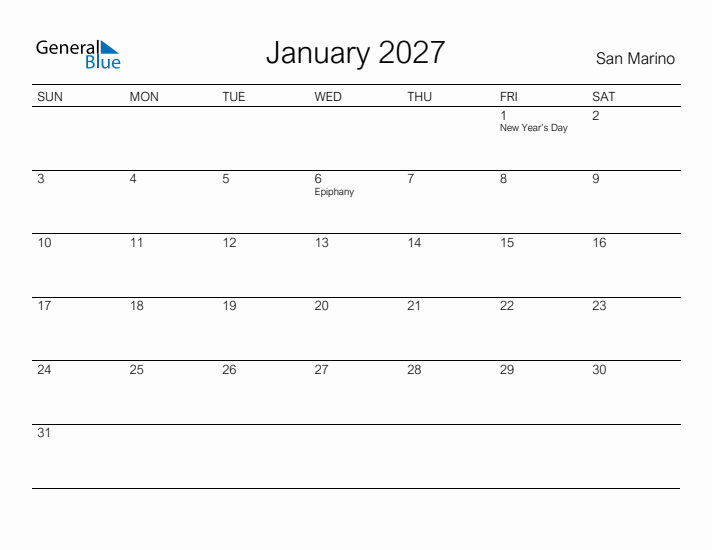 General Blue

January 2027

San Marino

| SUN | MON | TUE | WED | THU | FRI | SAT |
|---|---|---|---|---|---|---|
| | | | | | 1 New Year's Day | 2 |
| 3 | 4 | 5 | 6 Epiphany | 7 | 8 | 9 |
| 10 | 11 | 12 | 13 | 14 | 15 | 16 |
| 17 | 18 | 19 | 20 | 21 | 22 | 23 |
| 24 | 25 | 26 | 27 | 28 | 29 | 30 |
| 31 | | | | | | |